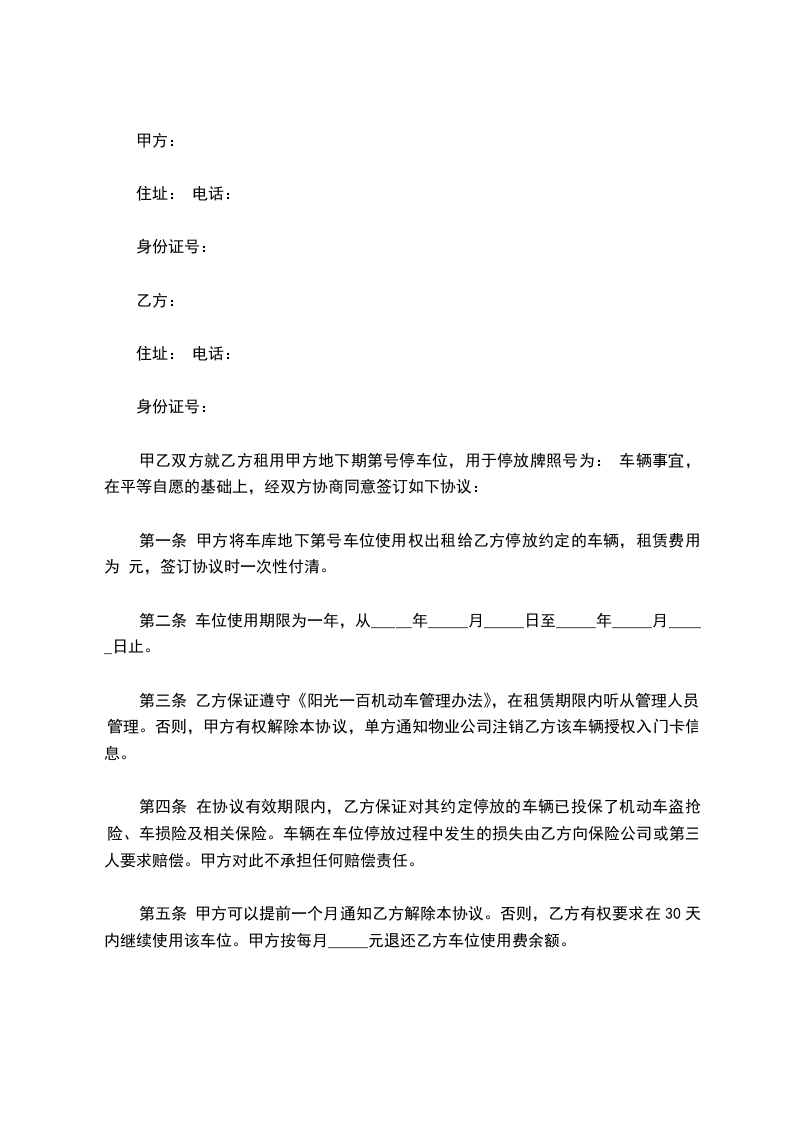 甲方：

住址： 电话：

身份证号：

乙方：

住址： 电话：

身份证号：

甲乙双方就乙方租用甲方地下期第号停车位，用于停放牌照号为： 车辆事宜，在平等自愿的基础上，经双方协商同意签订如下协议：

第一条 甲方将车库地下第号车位使用权出租给乙方停放约定的车辆，租赁费用为 元，签订协议时一次性付清。

第二条 车位使用期限为一年，从_____年_____月_____日至_____年_____月_____日止。

第三条 乙方保证遵守《阳光一百机动车管理办法》，在租赁期限内听从管理人员管理。否则，甲方有权解除本协议，单方通知物业公司注销乙方该车辆授权入门卡信息。

第四条 在协议有效期限内，乙方保证对其约定停放的车辆已投保了机动车盗抢险、车损险及相关保险。车辆在车位停放过程中发生的损失由乙方向保险公司或第三人要求赔偿。甲方对此不承担任何赔偿责任。

第五条 甲方可以提前一个月通知乙方解除本协议。否则，乙方有权要求在 30 天内继续使用该车位。甲方按每月_____元退还乙方车位使用费余额。